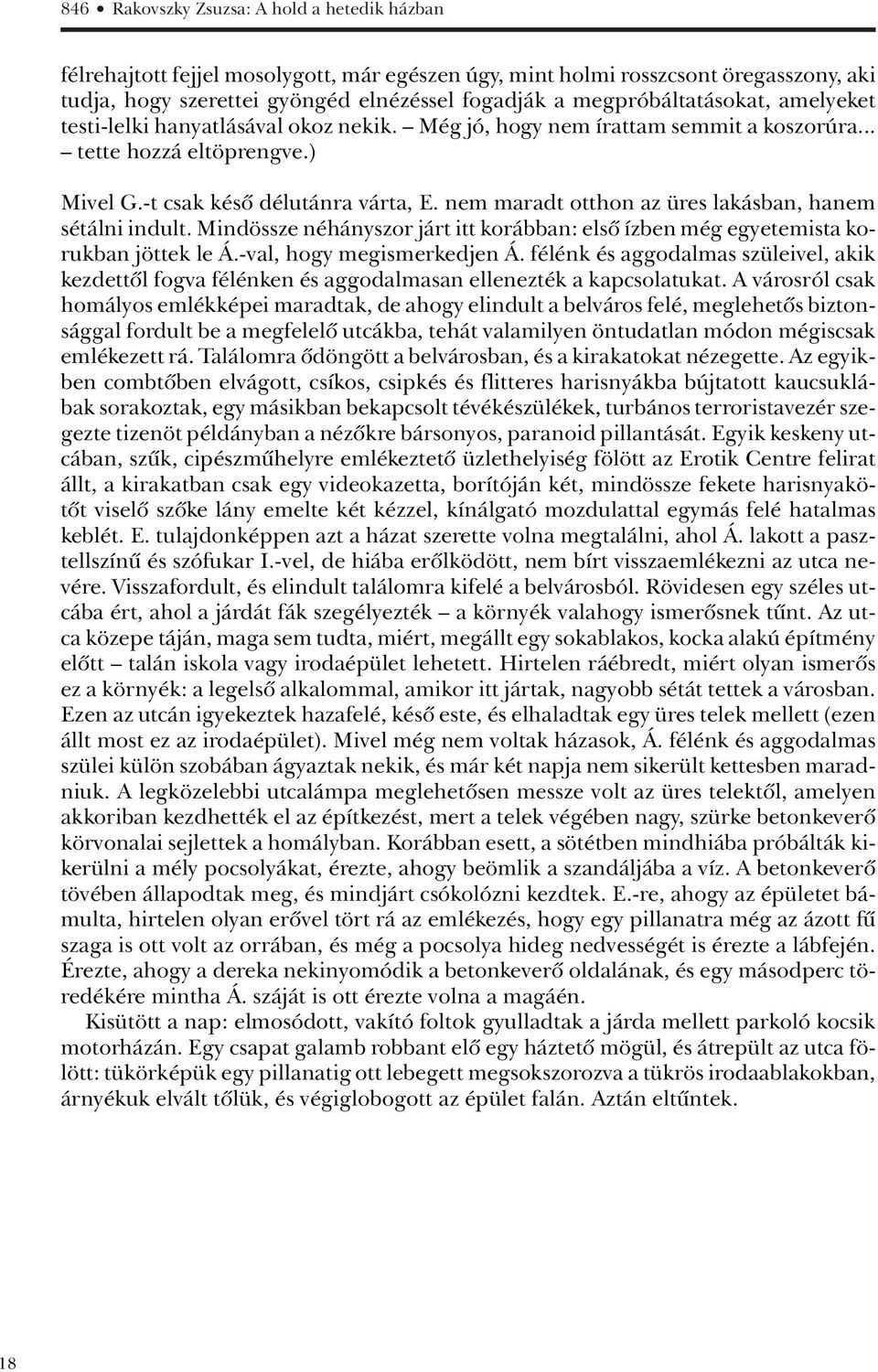 846 • Rakovszky Zsuzsa: A hold a hetedik házban

félrehajtott fejjel mosolygott, már egészen úgy, mint holmi rosszcsont öregasszony, aki tudja, hogy szerettei gyöngéd elnézéssel fogadják a megpróbáltatásokat, amelyeket testi-lelki hanyatlásával okoz nekik. – Még jó, hogy nem írattam semmit a koszorúra... – tette hozzá eltöprengve.)

Mivel G.-t csak késő délutánra várta, E. nem maradt otthon az üres lakásban, hanem sétálni indult. Mindössze néhányszor járt itt korábban: első ízben még egyetemista korukban jöttek le Á.-val, hogy megismerkedjen Á. félénk és aggodalmas szüleivel, akik kezdettől fogva félénken és aggodalmasan ellenezték a kapcsolatukat. A városról csak homályos emlékképei maradtak, de ahogy elindult a belváros felé, meglehetős biztonsággal fordult be a megfelelő utcákba, tehát valamilyen öntudatlan módon mégiscsak emlékezett rá. Találomra ődöngött a belvárosban, és a kirakatokat nézegette. Az egyikben combtőben elvágott, csíkos, csipkés és flitteres harisnyákba bújtatott kaucsuklábak sorakoztak, egy másikban bekapcsolt tévékészülékek, turbános terroristavezér szegezte tizenöt példányban a nézőkre bársonyos, paranoid pillantását. Egyik keskeny utcában, szűk, cipészműhelyre emlékeztető üzlethelyiség fölött az Erotik Centre felirat állt, a kirakatban csak egy videokazetta, borítóján két, mindössze fekete harisnyakötőt viselő szőke lány emelte két kézzel, kínálgató mozdulattal egymás felé hatalmas keblét. E. tulajdonképpen azt a házat szerette volna megtalálni, ahol Á. lakott a pasztellszínű és szófukar I.-vel, de hiába erőlködött, nem bírt visszaemlékezni az utca nevére. Visszafordult, és elindult találomra kifelé a belvárosból. Rövidesen egy széles utcába ért, ahol a járdát fák szegélyezték – a környék valahogy ismerősnek tűnt. Az utca közepe táján, maga sem tudta, miért, megállt egy sokablakos, kocka alakú építmény előtt – talán iskola vagy irodaépület lehetett. Hirtelen ráébredt, miért olyan ismerős ez a környék: a legelső alkalommal, amikor itt jártak, nagyobb sétát tettek a városban. Ezen az utcán igyekeztek hazafelé, késő este, és elhaladtak egy üres telek mellett (ezen állt most ez az irodaépület). Mivel még nem voltak házasok, Á. félénk és aggodalmas szülei külön szobában ágyaztak nekik, és már két napja nem sikerült kettesben maradniuk. A legközelebbi utcalámpa meglehetősen messze volt az üres telektől, amelyen akkoriban kezdhették el az építkezést, mert a telek végében nagy, szürke betonkeverő körvonalai sejlettek a homályban. Korábban esett, a sötétben mindhiába próbálták kikerülni a mély pocsolyákat, érezte, ahogy beömlik a szandáljába a víz. A betonkeverő tövében állapodtak meg, és mindjárt csókolózni kezdtek. E.-re, ahogy az épületet bámulta, hirtelen olyan erővel tört rá az emlékezés, hogy egy pillanatra még az ázott fű szaga is ott volt az orrában, és még a pocsolya hideg nedvességét is érezte a lábfején. Érezte, ahogy a dereka nekinyomódik a betonkeverő oldalának, és egy másodperc töredékére mintha Á. száját is ott érezte volna a magáén.

Kisütött a nap: elmosódott, vakító foltok gyulladtak a járda mellett parkoló kocsik motorházán. Egy csapat galamb robbant elő egy háztető mögül, és átrepült az utca fölött: tükörképük egy pillanatig ott lebegett megsokszorozva a tükrös irodaablakokban, árnyékuk elvált tőlük, és végiglobogott az épület falán. Aztán eltűntek.

18